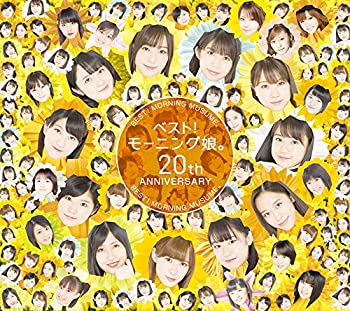 BEST! MORNING MUSUME。

ベスト!
モーニング娘。
20th
ANNIVERSARY

BEST! MORNING MUSUME。